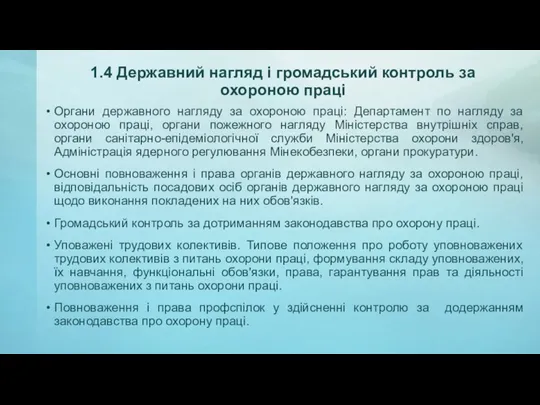 1.4 Державний нагляд і громадський контроль за охороною праці

• Органи державного нагляду за охороною праці: Департамент по нагляду за охороною праці, органи пожежного нагляду Міністерства внутрішніх справ, органи санітарно-епідеміологічної служби Міністерства охорони здоров'я, Адміністрація ядерного регулювання Мінекобезпеки, органи прокуратури.

• Основні повноваження і права органів державного нагляду за охороною праці, відповідальність посадових осіб органів державного нагляду за охороною праці щодо виконання покладених на них обов'язків.

• Громадський контроль за дотриманням законодавства про охорону праці.

• Уповажені трудових колективів. Типове положення про роботу уповноважених трудових колективів з питань охорони праці, формування складу уповноважених, їх навчання, функціональні обов'язки, права, гарантування прав та діяльності уповноважених з питань охорони праці.

• Повноваження і права профспілок у здійсненні контролю за додержанням законодавства про охорону праці.